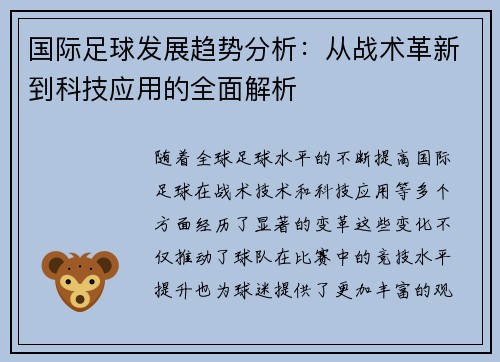 国际足球发展趋势分析：从战术革新到科技应用的全面解析

随着全球足球水平的不断提高国际足球在战术技术和科技应用等多个方面经历了显著的变革这些变化不仅推动了球队在比赛中的竞技水平提升也为球迷提供了更加丰富的观